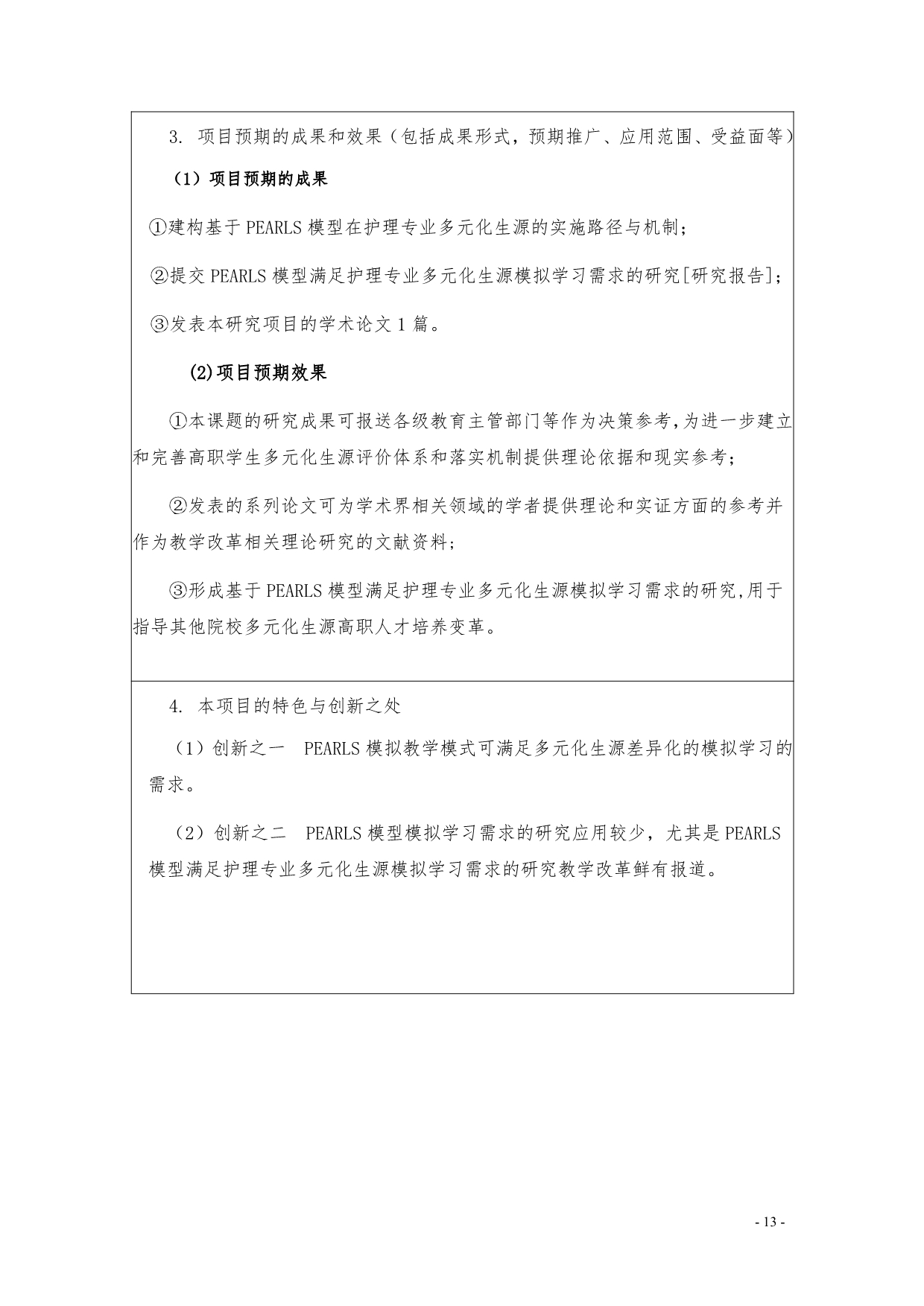 3. 项目预期的成果和效果（包括成果形式，预期推广、应用范围、受益面等）

（1）项目预期的成果

①建构基于 PEARLS 模型在护理专业多元化生源的实施路径与机制；

②提交 PEARLS 模型满足护理专业多元化生源模拟学习需求的研究[研究报告]；

③发表本研究项目的学术论文 1 篇。

(2)项目预期效果

①本课题的研究成果可报送各级教育主管部门等作为决策参考,为进一步建立和完善高职学生多元化生源评价体系和落实机制提供理论依据和现实参考；

②发表的系列论文可为学术界相关领域的学者提供理论和实证方面的参考并作为教学改革相关理论研究的文献资料；

③形成基于 PEARLS 模型满足护理专业多元化生源模拟学习需求的研究,用于指导其他院校多元化生源高职人才培养变革。

4. 本项目的特色与创新之处

（1）创新之一 PEARLS 模拟教学模式可满足多元化生源差异化的模拟学习的需求。

（2）创新之二 PEARLS 模型模拟学习需求的研究应用较少，尤其是 PEARLS 模型满足护理专业多元化生源模拟学习需求的研究教学改革鲜有报道。

- 13 -